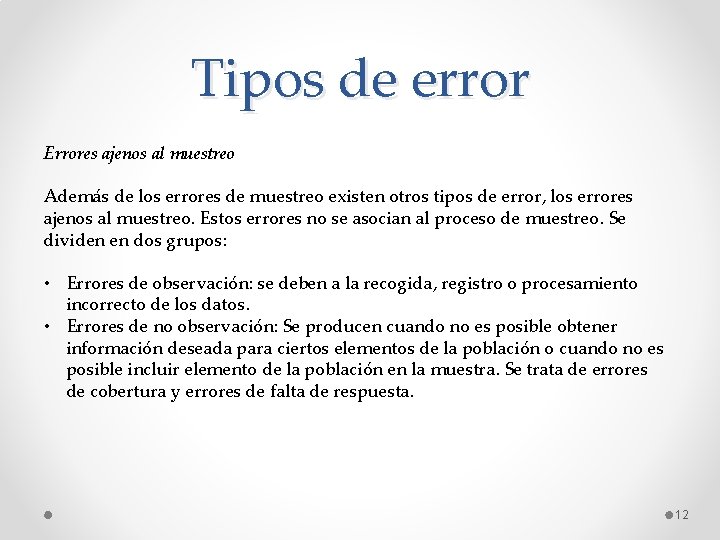 Tipos de error

Errores ajenos al muestreo

Además de los errores de muestreo existen otros tipos de error, los errores ajenos al muestreo. Estos errores no se asocian al proceso de muestreo. Se dividen en dos grupos:

• Errores de observación: se deben a la recogida, registro o procesamiento incorrecto de los datos.
• Errores de no observación: Se producen cuando no es posible obtener información deseada para ciertos elementos de la población o cuando no es posible incluir elemento de la población en la muestra. Se trata de errores de cobertura y errores de falta de respuesta.

12